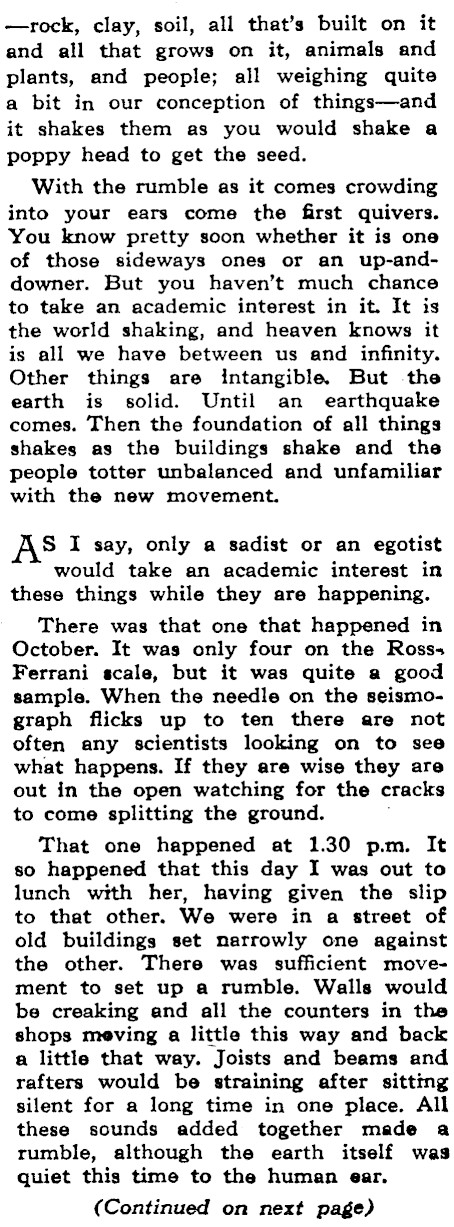 —rock, clay, soil, all that's built on it and all that grows on it, animals and plants, and people; all weighing quite a bit in our conception of things—and it shakes them as you would shake a poppy head to get the seed.

With the rumble as it comes crowding into your ears come the first quivers. You know pretty soon whether it is one of those sideways ones or an up-and-downer. But you haven't much chance to take an academic interest in it. It is the world shaking, and heaven knows it is all we have between us and infinity. Other things are intangible. But the earth is solid. Until an earthquake comes. Then the foundation of all things shakes as the buildings shake and the people totter unbalanced and unfamiliar with the new movement.

AS I say, only a sadist or an egotist would take an academic interest in these things while they are happening.

There was that one that happened in October. It was only four on the Ross-Ferrani scale, but it was quite a good sample. When the needle on the seismograph flicks up to ten there are not often any scientists looking on to see what happens. If they are wise they are out in the open watching for the cracks to come splitting the ground.

That one happened at 1.30 p.m. It so happened that this day I was out to lunch with her, having given the slip to that other. We were in a street of old buildings set narrowly one against the other. There was sufficient movement to set up a rumble. Walls would be creaking and all the counters in the shops moving a little this way and back a little that way. Joists and beams and rafters would be straining after sitting silent for a long time in one place. All these sounds added together made a rumble, although the earth itself was quiet this time to the human ear.

(Continued on next page)